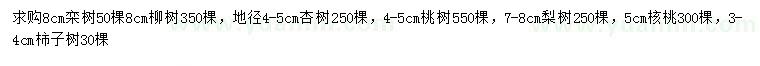 求购8cm栾树50棵8cm柳树350棵，地径4-5cm杏树250棵，4-5cm桃树550棵，7-8cm梨树250棵，5cm核桃300棵，3-4cm柿子树30棵